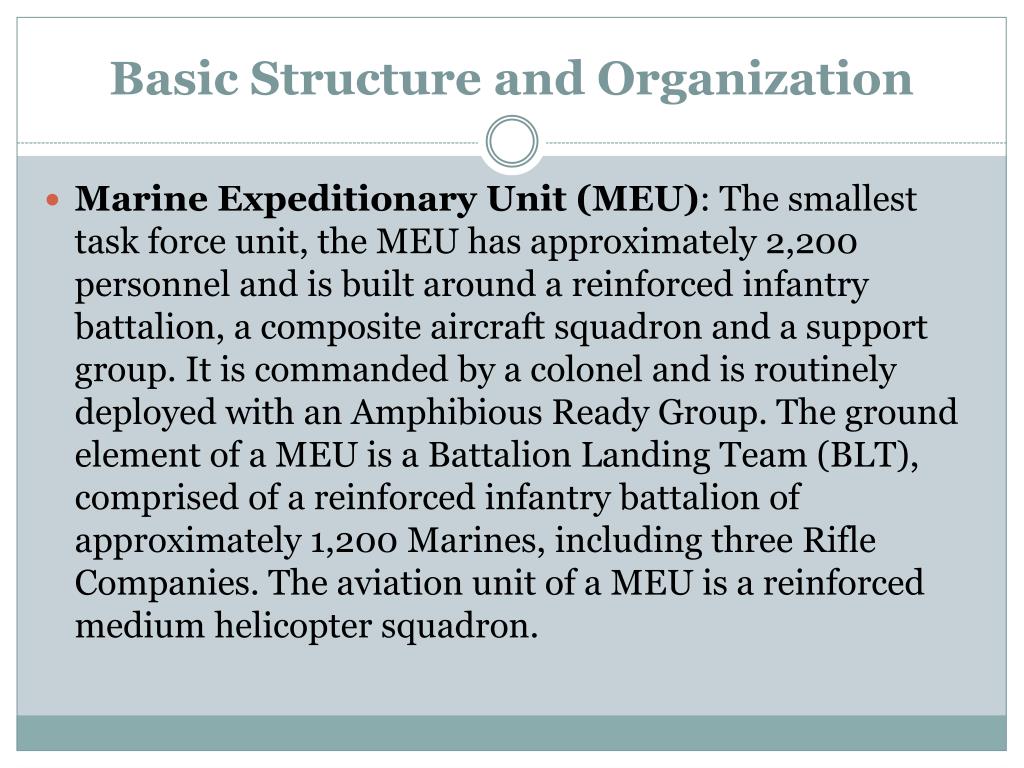 Basic Structure and Organization

Marine Expeditionary Unit (MEU): The smallest task force unit, the MEU has approximately 2,200 personnel and is built around a reinforced infantry battalion, a composite aircraft squadron and a support group. It is commanded by a colonel and is routinely deployed with an Amphibious Ready Group. The ground element of a MEU is a Battalion Landing Team (BLT), comprised of a reinforced infantry battalion of approximately 1,200 Marines, including three Rifle Companies. The aviation unit of a MEU is a reinforced medium helicopter squadron.